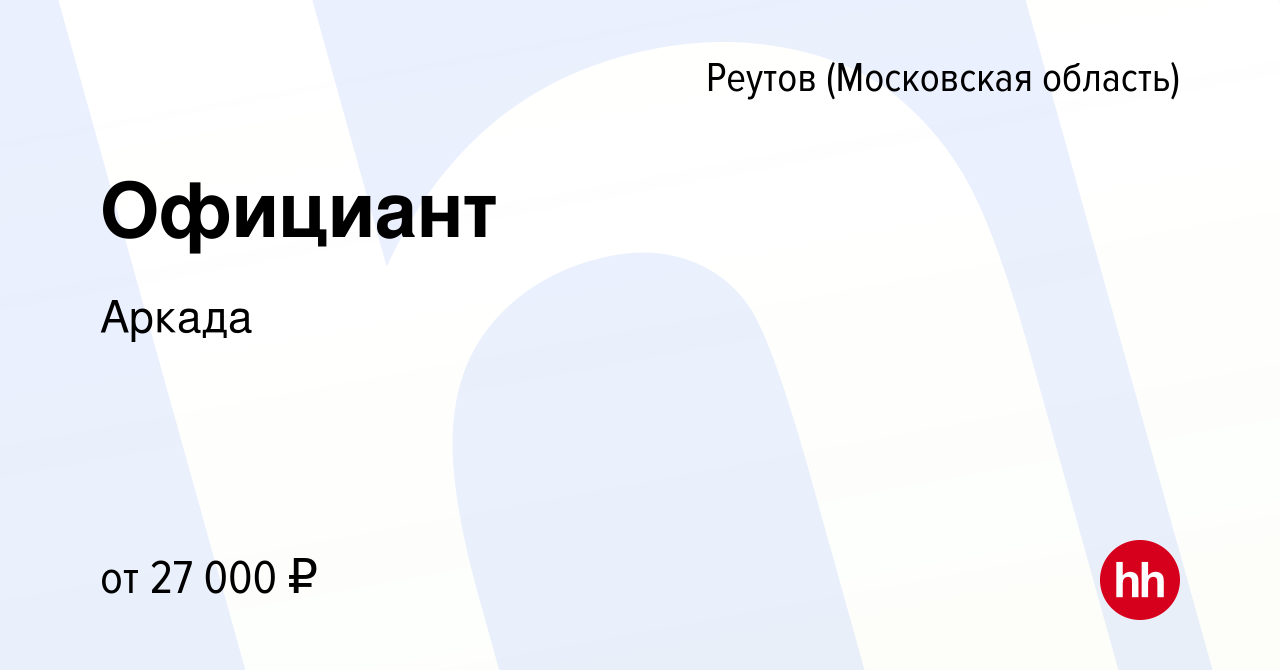 Реутов (Московская область)

Официант

Аркада

от 27 000 ₽

hh